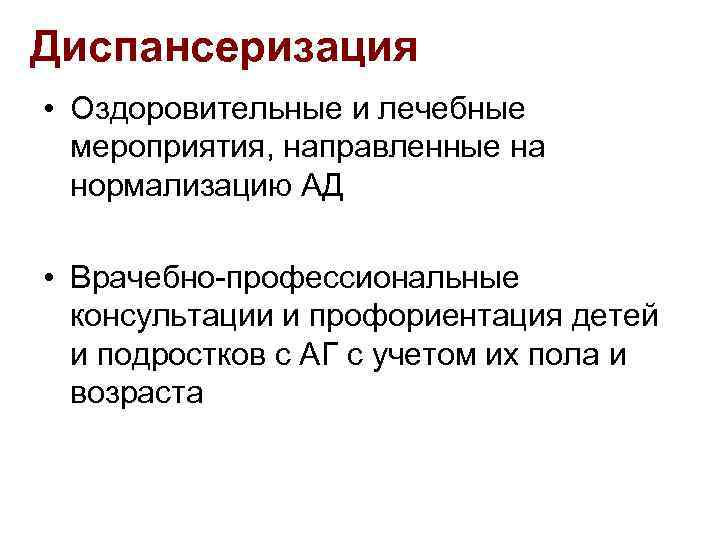 Диспансеризация

• Оздоровительные и лечебные мероприятия, направленные на нормализацию АД

• Врачебно-профессиональные консультации и профориентация детей и подростков с АГ с учетом их пола и возраста